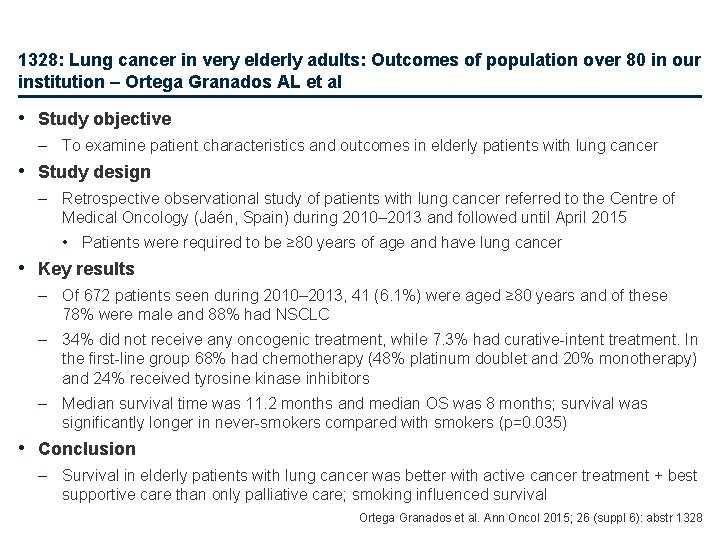 1328: Lung cancer in very elderly adults: Outcomes of population over 80 in our institution – Ortega Granados AL et al

• Study objective
– To examine patient characteristics and outcomes in elderly patients with lung cancer

• Study design
– Retrospective observational study of patients with lung cancer referred to the Centre of Medical Oncology (Jaén, Spain) during 2010–2013 and followed until April 2015
• Patients were required to be ≥80 years of age and have lung cancer

• Key results
– Of 672 patients seen during 2010–2013, 41 (6.1%) were aged ≥80 years and of these 78% were male and 88% had NSCLC
– 34% did not receive any oncogenic treatment, while 7.3% had curative-intent treatment. In the first-line group 68% had chemotherapy (48% platinum doublet and 20% monotherapy) and 24% received tyrosine kinase inhibitors
– Median survival time was 11.2 months and median OS was 8 months; survival was significantly longer in never-smokers compared with smokers (p=0.035)

• Conclusion
– Survival in elderly patients with lung cancer was better with active cancer treatment + best supportive care than only palliative care; smoking influenced survival

Ortega Granados et al. Ann Oncol 2015; 26 (suppl 6): abstr 1328